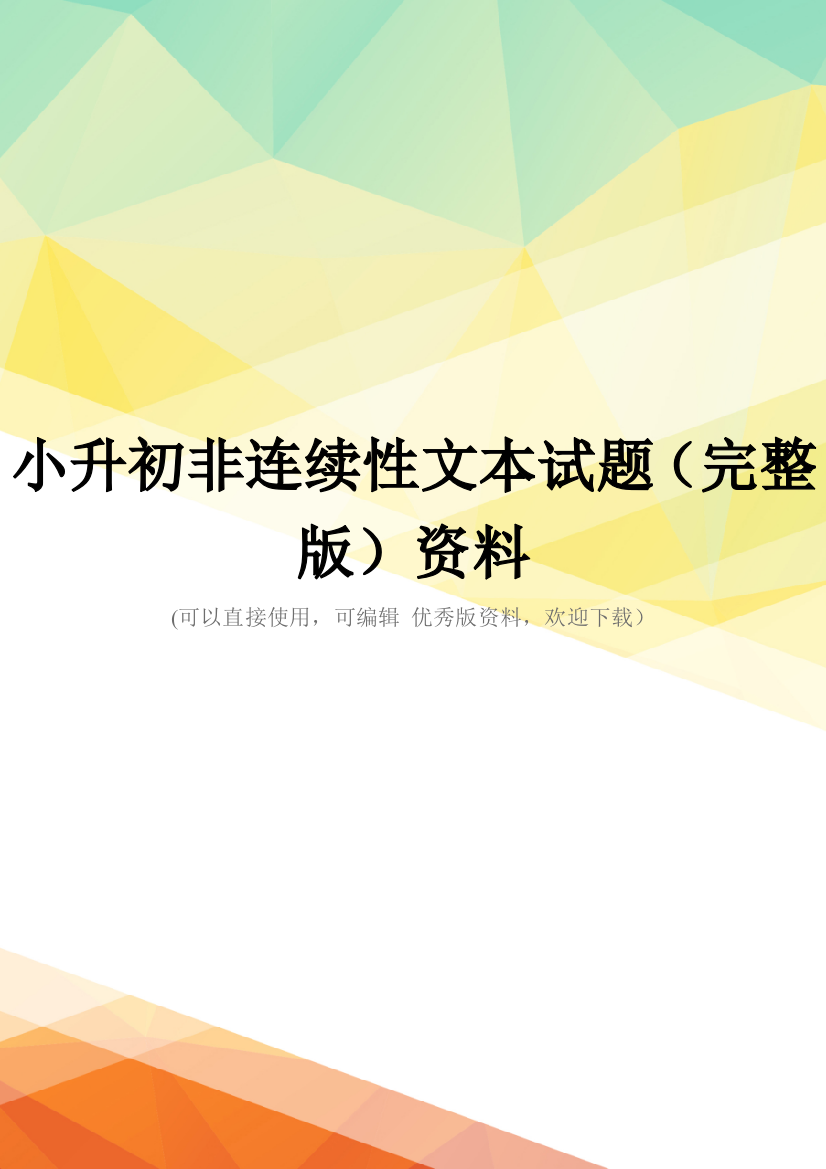 小升初非连续性文本试题（完整版）资料

(可以直接使用，可编辑 优秀版资料，欢迎下载）